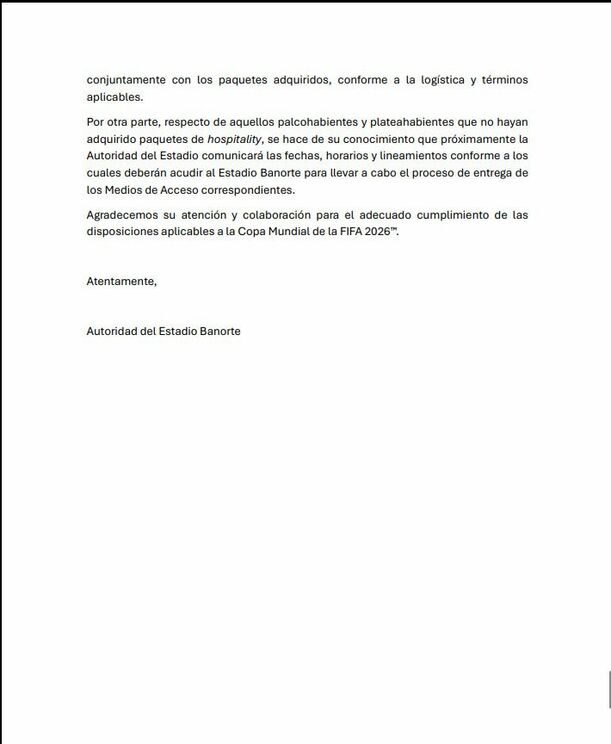 conjuntamente con los paquetes adquiridos, conforme a la logística y términos aplicables.

Por otra parte, respecto de aquellos palcohabientes y plateahabientes que no hayan adquirido paquetes de hospitality, se hace de su conocimiento que próximamente la Autoridad del Estadio comunicará las fechas, horarios y lineamientos conforme a los cuales deberán acudir al Estadio Banorte para llevar a cabo el proceso de entrega de los Medios de Acceso correspondientes.

Agradecemos su atención y colaboración para el adecuado cumplimiento de las disposiciones aplicables a la Copa Mundial de la FIFA 2026™.

Atentamente,

Autoridad del Estadio Banorte